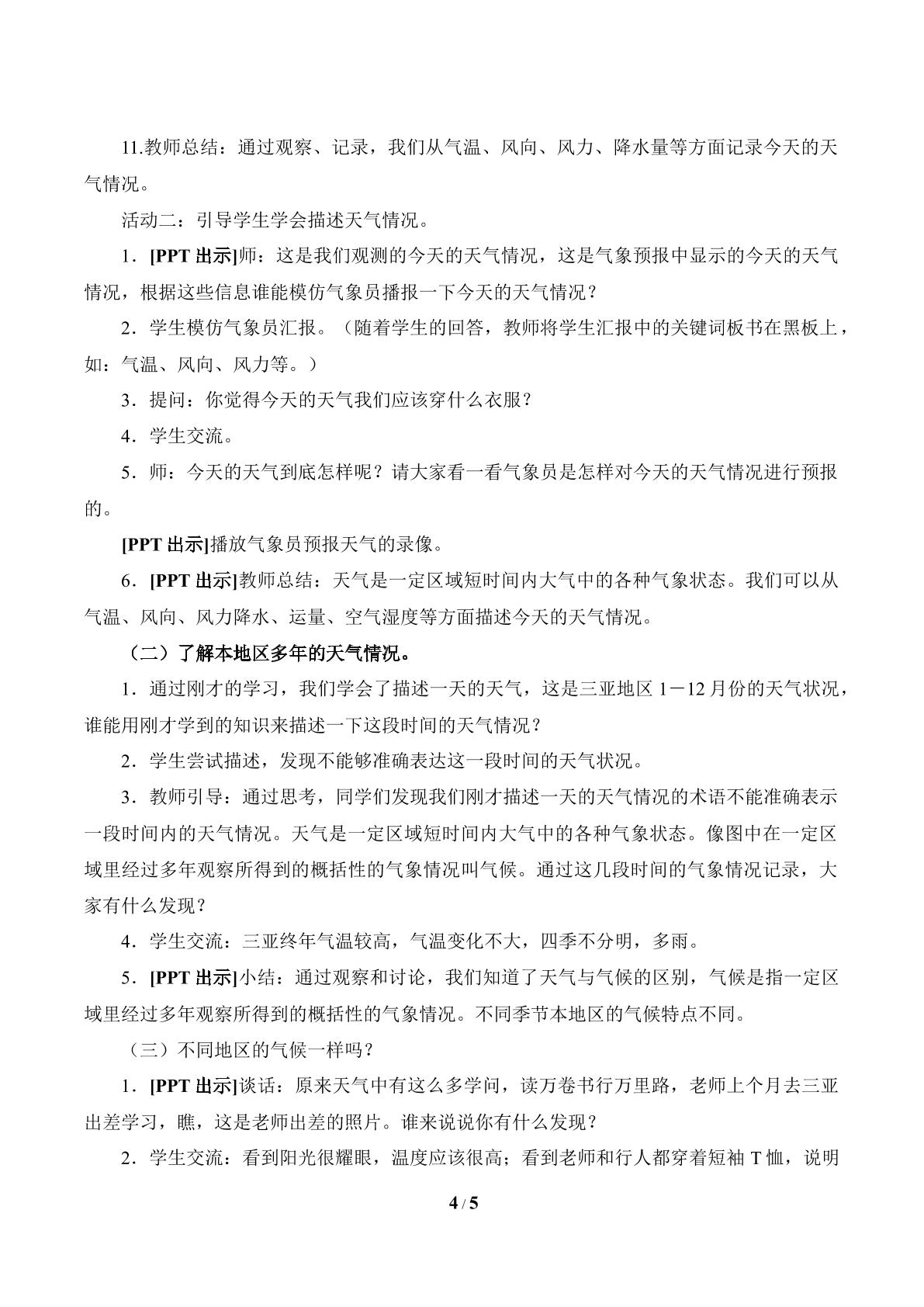 11.教师总结：通过观察、记录，我们从气温、风向、风力、降水量等方面记录今天的天气情况。

活动二：引导学生学会描述天气情况。

1．[PPT出示]师：这是我们观测的今天的天气情况，这是气象预报中显示的今天的天气情况，根据这些信息谁能模仿气象员播报一下今天的天气情况？

2．学生模仿气象员汇报。（随着学生的回答，教师将学生汇报中的关键词板书在黑板上，如：气温、风向、风力等。）

3．提问：你觉得今天的天气我们应该穿什么衣服？

4．学生交流。

5．师：今天的天气到底怎样呢？请大家看一看气象员是怎样对今天的天气情况进行预报的。

[PPT出示]播放气象员预报天气的录像。

6．[PPT出示]教师总结：天气是一定区域短时间内大气中的各种气象状态。我们可以从气温、风向、风力降水、运量、空气湿度等方面描述今天的天气情况。

（二）了解本地区多年的天气情况。

1．通过刚才的学习，我们学会了描述一天的天气，这是三亚地区1－12月份的天气状况，谁能用刚才学到的知识来描述一下这段时间的天气情况？

2．学生尝试描述，发现不能够准确表达这一段时间的天气状况。

3．教师引导：通过思考，同学们发现我们刚才描述一天的天气情况的术语不能准确表示一段时间内的天气情况。天气是一定区域短时间内大气中的各种气象状态。像图中在一定区域里经过多年观察所得到的概括性的气象情况叫气候。通过这几段时间的气象情况记录，大家有什么发现？

4．学生交流：三亚终年气温较高，气温变化不大，四季不分明，多雨。

5．[PPT出示]小结：通过观察和讨论，我们知道了天气与气候的区别，气候是指一定区域里经过多年观察所得到的概括性的气象情况。不同季节本地区的气候特点不同。

（三）不同地区的气候一样吗？

1．[PPT出示]谈话：原来天气中有这么多学问，读万卷书行万里路，老师上个月去三亚出差学习，瞧，这是老师出差的照片。谁来说说你有什么发现？

2．学生交流：看到阳光很耀眼，温度应该很高；看到老师和行人都穿着短袖T恤，说明

4 / 5